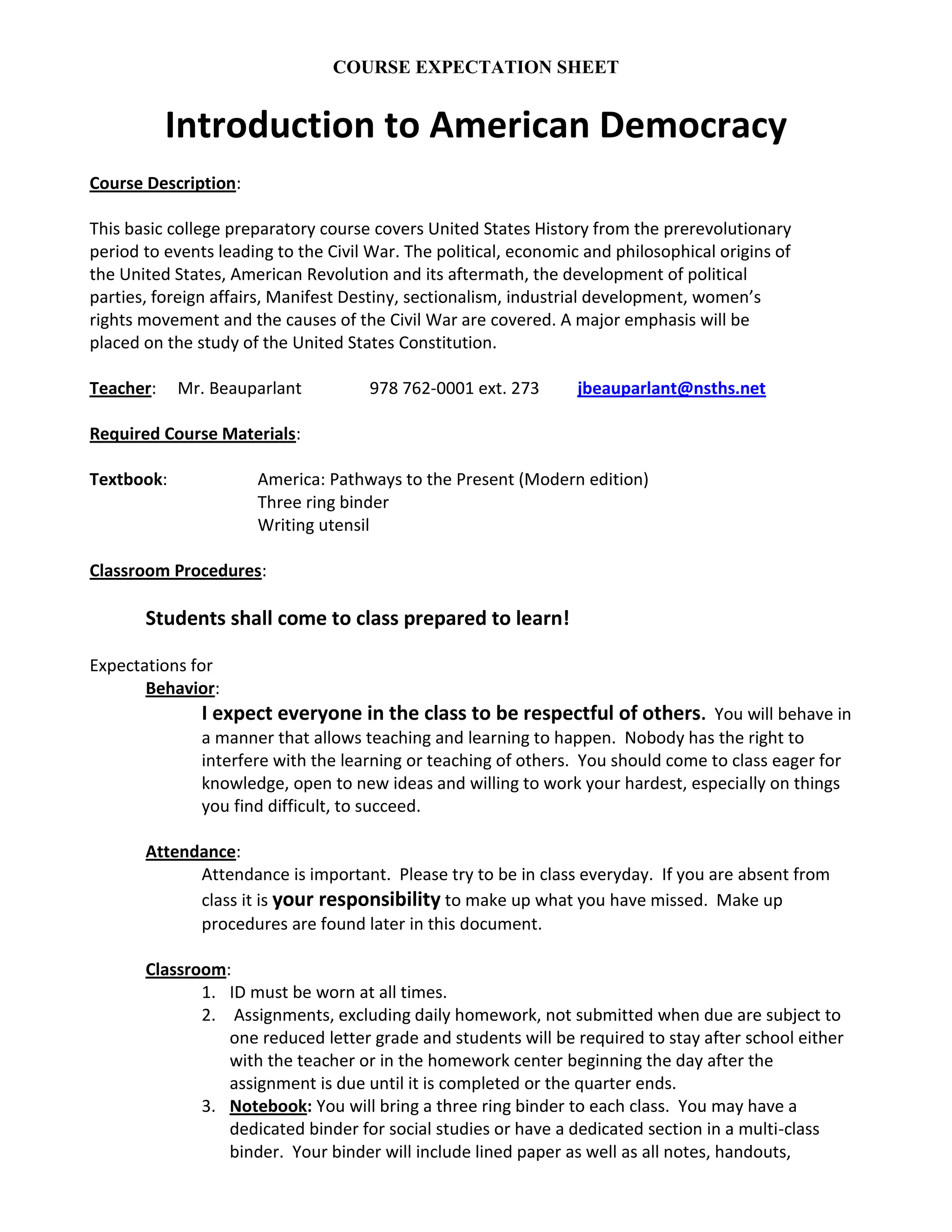 COURSE EXPECTATION SHEET

Introduction to American Democracy

Course Description:

This basic college preparatory course covers United States History from the prerevolutionary period to events leading to the Civil War. The political, economic and philosophical origins of the United States, American Revolution and its aftermath, the development of political parties, foreign affairs, Manifest Destiny, sectionalism, industrial development, women's rights movement and the causes of the Civil War are covered. A major emphasis will be placed on the study of the United States Constitution.

Teacher: Mr. Beauparlant 978 762-0001 ext. 273 jbeauparlant@nsths.net

Required Course Materials:

Textbook: America: Pathways to the Present (Modern edition)
Three ring binder
Writing utensil

Classroom Procedures:

Students shall come to class prepared to learn!

Expectations for
Behavior:
I expect everyone in the class to be respectful of others. You will behave in a manner that allows teaching and learning to happen. Nobody has the right to interfere with the learning or teaching of others. You should come to class eager for knowledge, open to new ideas and willing to work your hardest, especially on things you find difficult, to succeed.

Attendance:
Attendance is important. Please try to be in class everyday. If you are absent from class it is your responsibility to make up what you have missed. Make up procedures are found later in this document.

Classroom:
1. ID must be worn at all times.
2. Assignments, excluding daily homework, not submitted when due are subject to one reduced letter grade and students will be required to stay after school either with the teacher or in the homework center beginning the day after the assignment is due until it is completed or the quarter ends.
3. Notebook: You will bring a three ring binder to each class. You may have a dedicated binder for social studies or have a dedicated section in a multi-class binder. Your binder will include lined paper as well as all notes, handouts,